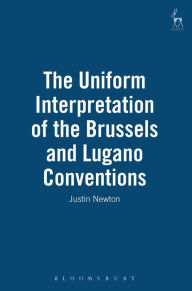 The Uniform Interpretation of the Brussels and Lugano Conventions

Justin Newton

BLOOMSBURY